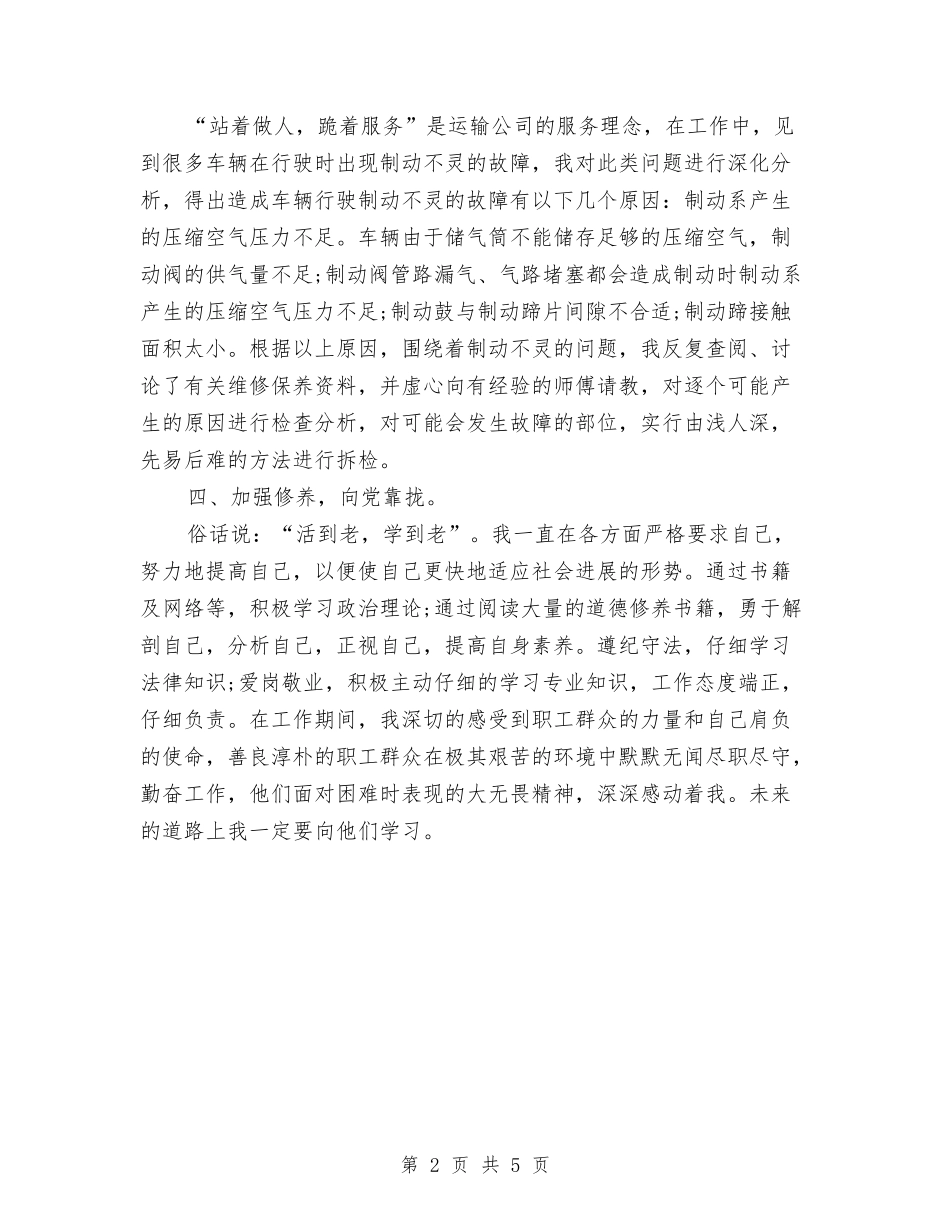 “站着做人，跪着服务”是运输公司的服务理念，在工作中，见到很多车辆在行驶时出现制动不灵的故障，我对此类问题进行深化分析，得出造成车辆行驶制动不灵的故障有以下几个原因：制动系产生的压缩空气压力不足。车辆由于储气筒不能储存足够的压缩空气，制动阀的供气量不足;制动阀管路漏气、气路堵塞都会造成制动时制动系产生的压缩空气压力不足;制动鼓与制动蹄片间隙不合适;制动蹄接触面积太小。根据以上原因，围绕着制动不灵的问题，我反复查阅、讨论了有关维修保养资料，并虚心向有经验的师傅请教，对逐个可能产生的原因进行检查分析，对可能会发生故障的部位，实行由浅人深，先易后难的方法进行拆检。

四、加强修养，向党靠拢。

俗话说：“活到老，学到老”。我一直在各方面严格要求自己，努力地提高自己，以便使自己更快地适应社会进展的形势。通过书籍及网络等，积极学习政治理论;通过阅读大量的道德修养书籍，勇于解剖自己，分析自己，正视自己，提高自身素养。遵纪守法，仔细学习法律知识;爱岗敬业，积极主动仔细的学习专业知识，工作态度端正，仔细负责。在工作期间，我深切的感受到职工群众的力量和自己肩负的使命，善良淳朴的职工群众在极其艰苦的环境中默默无闻尽职尽守，勤奋工作，他们面对困难时表现的大无畏精神，深深感动着我。未来的道路上我一定要向他们学习。

第 2 页 共 5 页